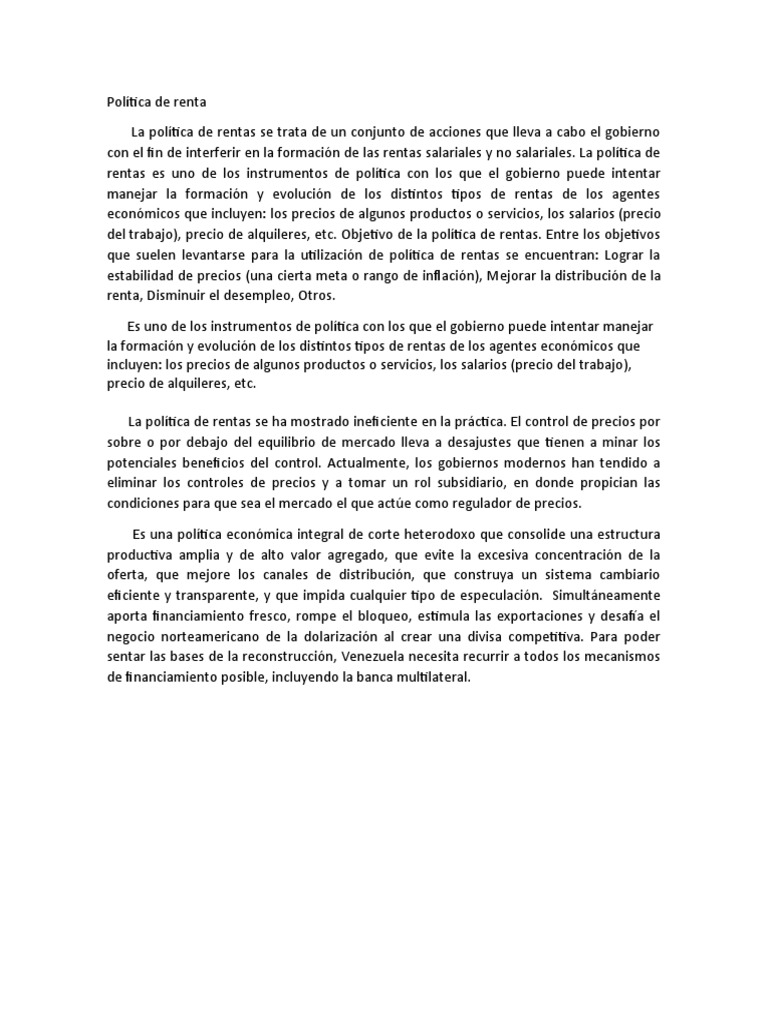 Política de renta

La política de rentas se trata de un conjunto de acciones que lleva a cabo el gobierno con el fin de interferir en la formación de las rentas salariales y no salariales. La política de rentas es uno de los instrumentos de política con los que el gobierno puede intentar manejar la formación y evolución de los distintos tipos de rentas de los agentes económicos que incluyen: los precios de algunos productos o servicios, los salarios (precio del trabajo), precio de alquileres, etc. Objetivo de la política de rentas. Entre los objetivos que suelen levantarse para la utilización de política de rentas se encuentran: Lograr la estabilidad de precios (una cierta meta o rango de inflación), Mejorar la distribución de la renta, Disminuir el desempleo, Otros.

Es uno de los instrumentos de política con los que el gobierno puede intentar manejar la formación y evolución de los distintos tipos de rentas de los agentes económicos que incluyen: los precios de algunos productos o servicios, los salarios (precio del trabajo), precio de alquileres, etc.

La política de rentas se ha mostrado ineficiente en la práctica. El control de precios por sobre o por debajo del equilibrio de mercado lleva a desajustes que tienen a minar los potenciales beneficios del control. Actualmente, los gobiernos modernos han tendido a eliminar los controles de precios y a tomar un rol subsidiario, en donde propician las condiciones para que sea el mercado el que actúe como regulador de precios.

Es una política económica integral de corte heterodoxo que consolide una estructura productiva amplia y de alto valor agregado, que evite la excesiva concentración de la oferta, que mejore los canales de distribución, que construya un sistema cambiario eficiente y transparente, y que impida cualquier tipo de especulación. Simultáneamente aporta financiamiento fresco, rompe el bloqueo, estimula las exportaciones y desafía el negocio norteamericano de la dolarización al crear una divisa competitiva. Para poder sentar las bases de la reconstrucción, Venezuela necesita recurrir a todos los mecanismos de financiamiento posible, incluyendo la banca multilateral.